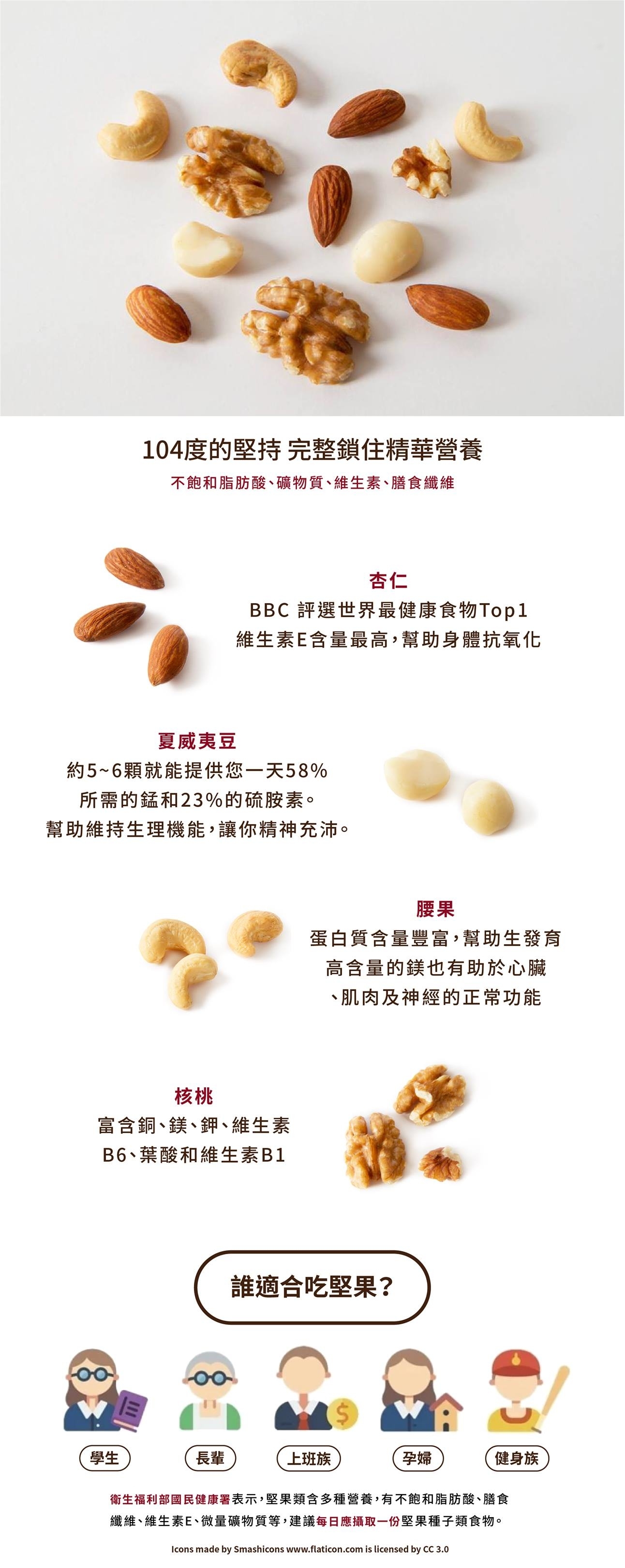 104度的堅持 完整鎖住精華營養

不飽和脂肪酸、礦物質、維生素、膳食纖維

杏仁
BBC 評選世界最健康食物Top1
維生素E含量最高,幫助身體抗氧化

夏威夷豆
約5~6顆就能提供您一天58%
所需的錳和23%的硫胺素。
幫助維持生理機能,讓你精神充沛。

腰果
蛋白質含量豐富,幫助生發育
高含量的鎂也有助於心臟
、肌肉及神經的正常功能

核桃
富含銅、鎂、鉀、維生素
B6、葉酸和維生素B1

誰適合吃堅果?

學生 長輩 上班族 孕婦 健身族

衛生福利部國民健康署表示,堅果類含多種營養,有不飽和脂肪酸、膳食纖維、維生素E、微量礦物質等,建議每日應攝取一份堅果種子類食物。

Icons made by Smashicons www.flaticon.com is licensed by CC 3.0